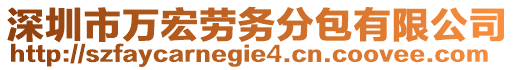 深圳市万宏劳务分包有限公司
http://szfaycarnegie4.cn.coovee.com